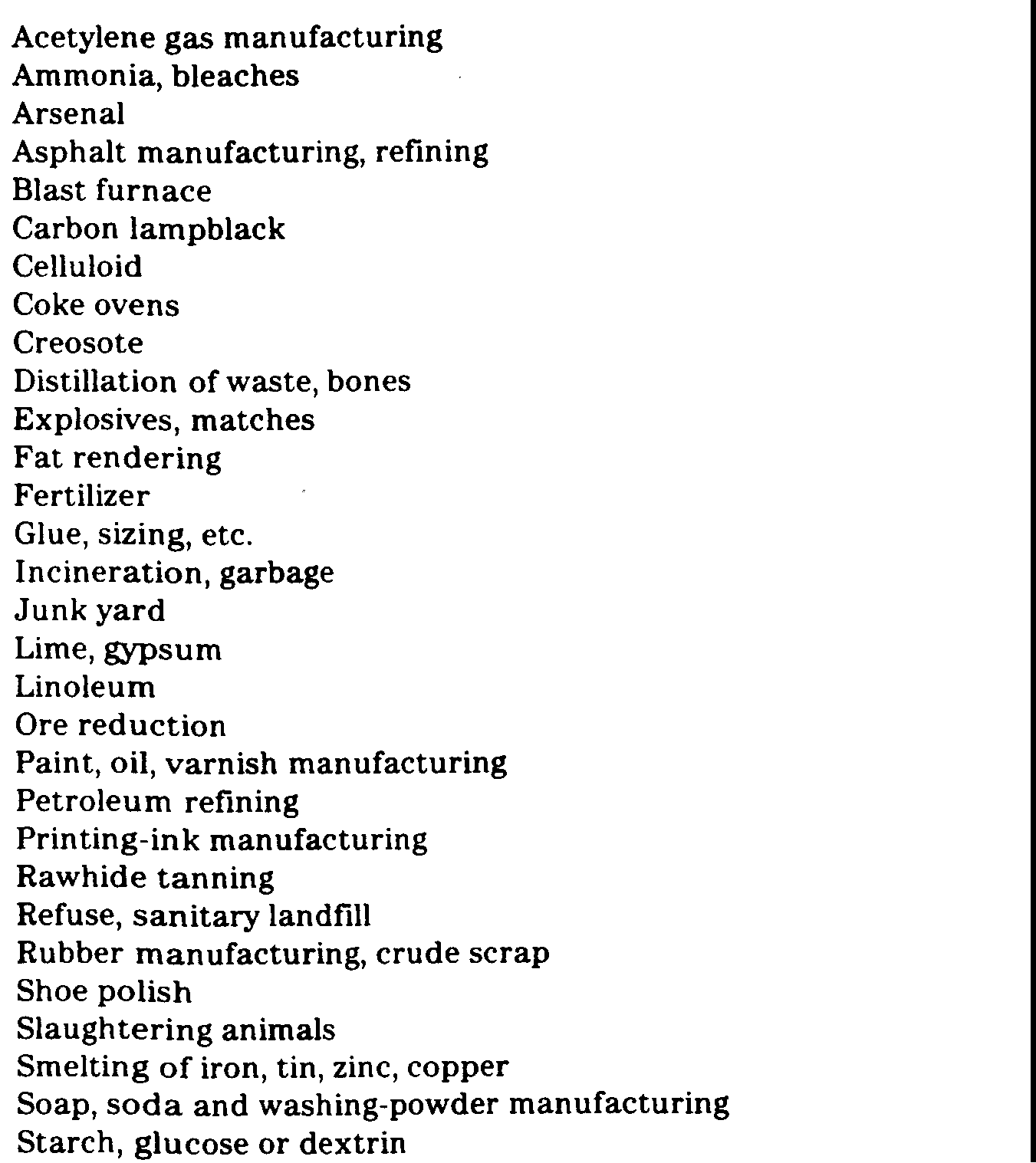 Acetylene gas manufacturing
Ammonia, bleaches
Arsenal
Asphalt manufacturing, refining
Blast furnace
Carbon lampblack
Celluloid
Coke ovens
Creosote
Distillation of waste, bones
Explosives, matches
Fat rendering
Fertilizer
Glue, sizing, etc.
Incineration, garbage
Junk yard
Lime, gypsum
Linoleum
Ore reduction
Paint, oil, varnish manufacturing
Petroleum refining
Printing-ink manufacturing
Rawhide tanning
Refuse, sanitary landfill
Rubber manufacturing, crude scrap
Shoe polish
Slaughtering animals
Smelting of iron, tin, zinc, copper
Soap, soda and washing-powder manufacturing
Starch, glucose or dextrin